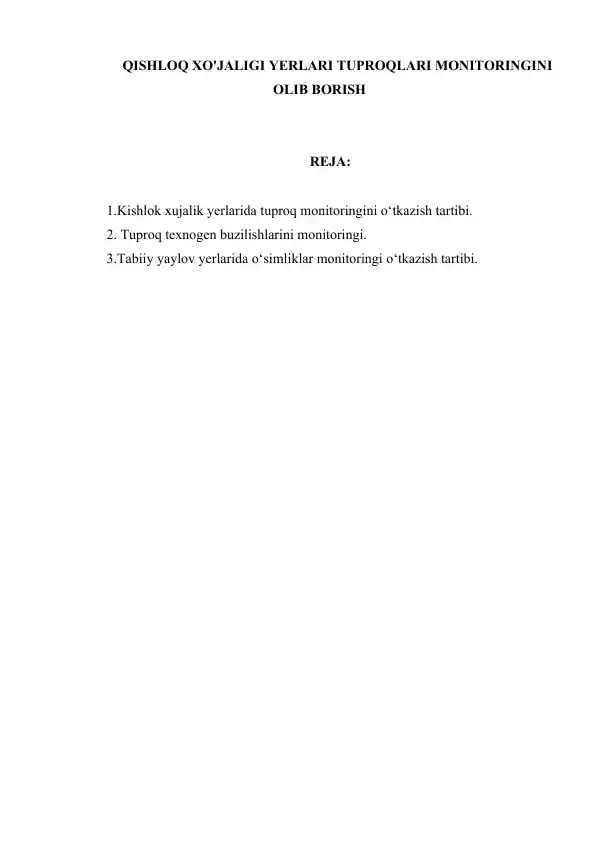 QISHLOQ XO'JALIGI YERLARI TUPROQLARI MONITORINGINI OLIB BORISH

REJA:

1.Kishlok xujalik yerlarida tuproq monitoringini o‘tkazish tartibi.
2. Tuproq texnogen buzilishlarini monitoringi.
3.Tabiiy yaylov yerlarida o‘simliklar monitoringi o‘tkazish tartibi.